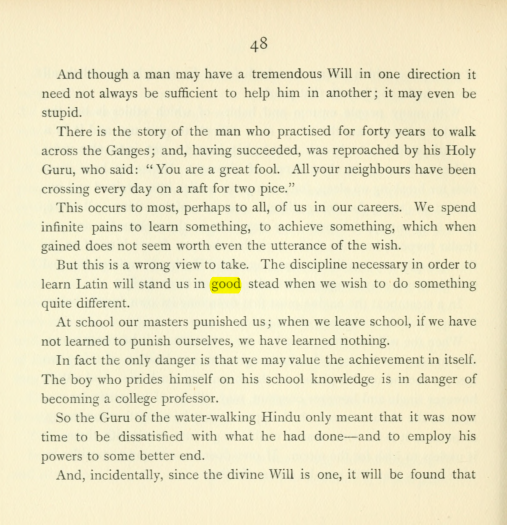 48

And though a man may have a tremendous Will in one direction it need not always be sufficient to help him in another; it may even be stupid.

There is the story of the man who practised for forty years to walk across the Ganges; and, having succeeded, was reproached by his Holy Guru, who said: "You are a great fool. All your neighbours have been crossing every day on a raft for two pice."

This occurs to most, perhaps to all, of us in our careers. We spend infinite pains to learn something, to achieve something, which when gained does not seem worth even the utterance of the wish.

But this is a wrong view to take. The discipline necessary in order to learn Latin will stand us in good stead when we wish to do something quite different.

At school our masters punished us; when we leave school, if we have not learned to punish ourselves, we have learned nothing.

In fact the only danger is that we may value the achievement in itself. The boy who prides himself on his school knowledge is in danger of becoming a college professor.

So the Guru of the water-walking Hindu only meant that it was now time to be dissatisfied with what he had done—and to employ his powers to some better end.

And, incidentally, since the divine Will is one, it will be found that